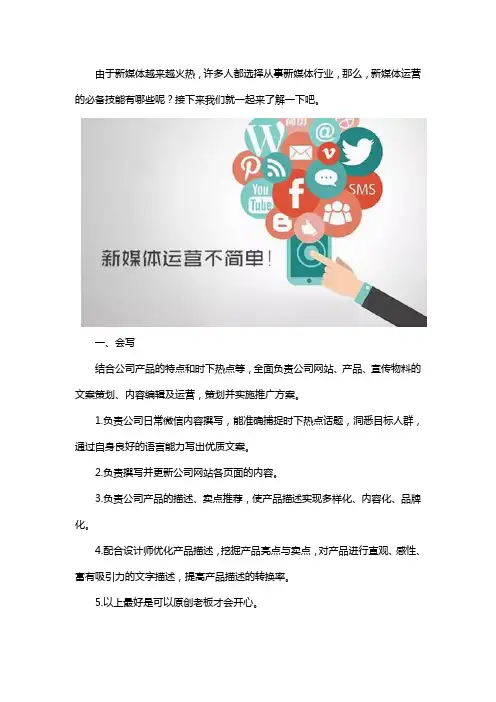 由于新媒体越来越火热，许多人都选择从事新媒体行业，那么，新媒体运营的必备技能有哪些呢？接下来我们就一起来了解一下吧。

You Tube

SMS

新媒体运营不简单！

一、会写

结合公司产品的特点和时下热点等，全面负责公司网站、产品、宣传物料的文案策划、内容编辑及运营，策划并实施推广方案。

1.负责公司日常微信内容撰写，能准确捕捉时下热点话题，洞悉目标人群，通过自身良好的语言能力写出优质文案。

2.负责撰写并更新公司网站各页面的内容。

3.负责公司产品的描述、卖点推荐，使产品描述实现多样化、内容化、品牌化。

4.配合设计师优化产品描述，挖掘产品亮点与卖点，对产品进行直观、感性、富有吸引力的文字描述，提高产品描述的转换率。

5.以上最好是可以原创老板才会开心。